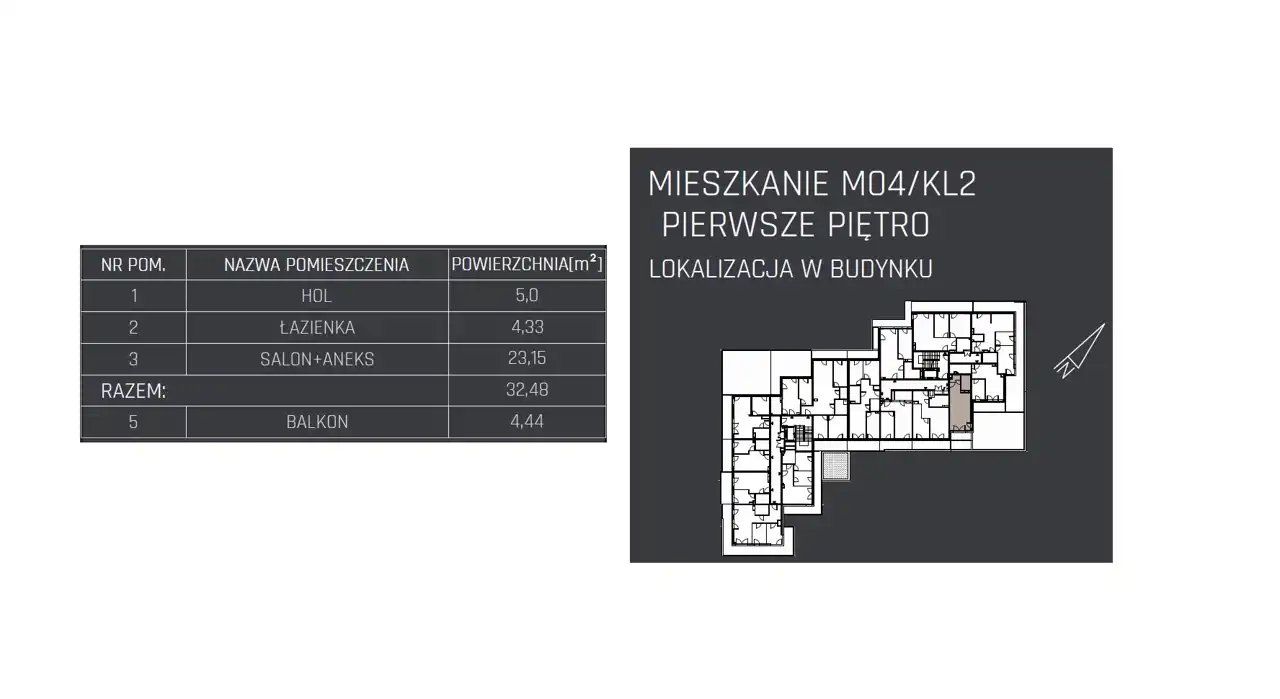 | NR POM. | NAZWA POMIESZCZENIA | POWIERZCHNIA[$m^2$] |
|---|---|---|
| 1 | HOL | 5,0 |
| 2 | ŁAZIENKA | 4,33 |
| 3 | SALON+ANEKS | 23,15 |
| RAZEM: | | 32,48 |
| 5 | BALKON | 4,44 |

MIESZKANIE M04/KL2
PIERWSZE PIĘTRO
LOKALIZACJA W BUDYNKU

N